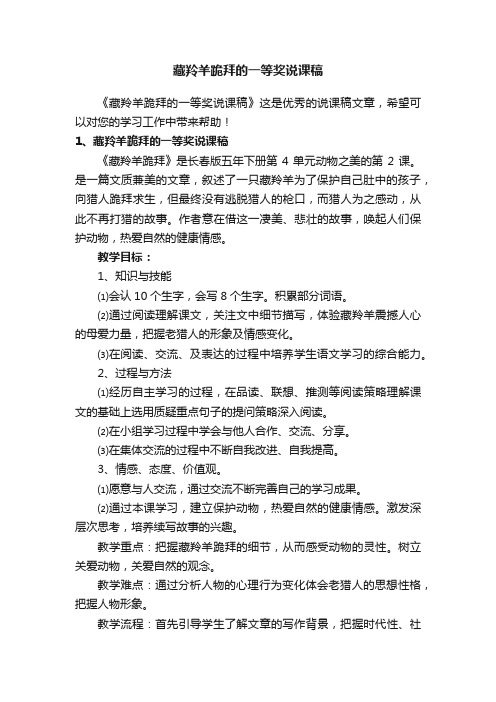 藏羚羊跪拜的一等奖说课稿

《藏羚羊跪拜的一等奖说课稿》这是优秀的说课稿文章，希望可以对您的学习工作中带来帮助！

1、藏羚羊跪拜的一等奖说课稿

《藏羚羊跪拜》是长春版五年下册第 4 单元动物之美的第 2 课。是一篇文质兼美的文章，叙述了一只藏羚羊为了保护自己肚中的孩子，向猎人跪拜求生，但最终没有逃脱猎人的枪口，而猎人为之感动，从此不再打猎的故事。作者意在借这一凄美、悲壮的故事，唤起人们保护动物，热爱自然的健康情感。

教学目标：

1、知识与技能

⑴会认 10 个生字，会写 8 个生字。积累部分词语。

⑵通过阅读理解课文，关注文中细节描写，体验藏羚羊震撼人心的母爱力量，把握老猎人的形象及情感变化。

⑶在阅读、交流、及表达的过程中培养学生语文学习的综合能力。

2、过程与方法

⑴经历自主学习的过程，在品读、联想、推测等阅读策略理解课文的基础上选用质疑重点句子的提问策略深入阅读。

⑵在小组学习过程中学会与他人合作、交流、分享。

⑶在集体交流的过程中不断自我改进、自我提高。

3、情感、态度、价值观。

⑴愿意与人交流，通过交流不断完善自己的学习成果。

⑵通过本课学习，建立保护动物，热爱自然的健康情感。激发深层次思考，培养续写故事的兴趣。

教学重点：把握藏羚羊跪拜的细节，从而感受动物的灵性。树立关爱动物，关爱自然的观念。

教学难点：通过分析人物的心理行为变化体会老猎人的思想性格，把握人物形象。

教学流程：首先引导学生了解文章的写作背景，把握时代性、社